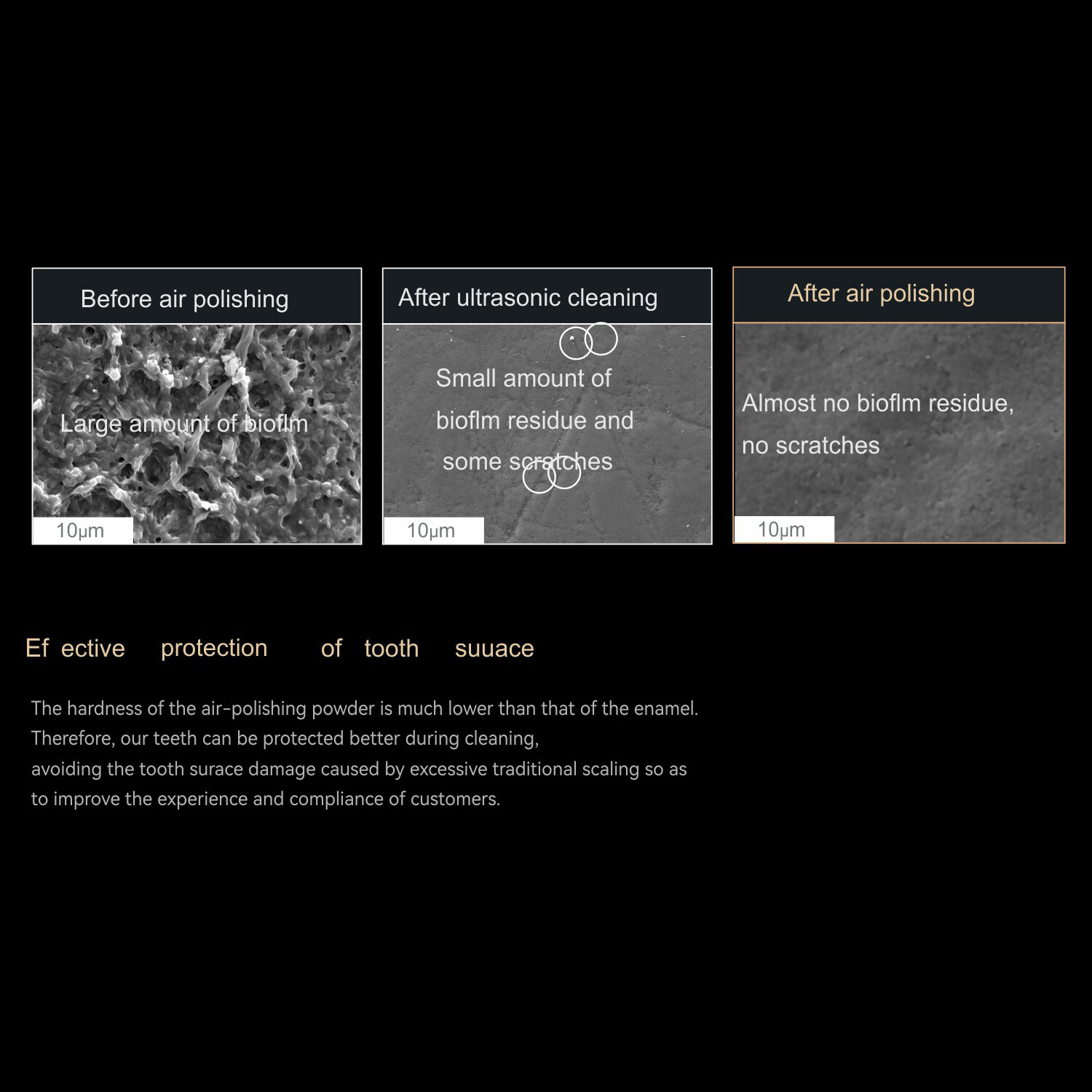 Before air polishing

Large amount of bioflm

10μm

After ultrasonic cleaning

Small amount of bioflm residue and some scratches

10μm

After air polishing

Almost no bioflm residue, no scratches

10μm

Ef ective protection of tooth suuace

The hardness of the air-polishing powder is much lower than that of the enamel. Therefore, our teeth can be protected better during cleaning, avoiding the tooth surace damage caused by excessive traditional scaling so as to improve the experience and compliance of customers.